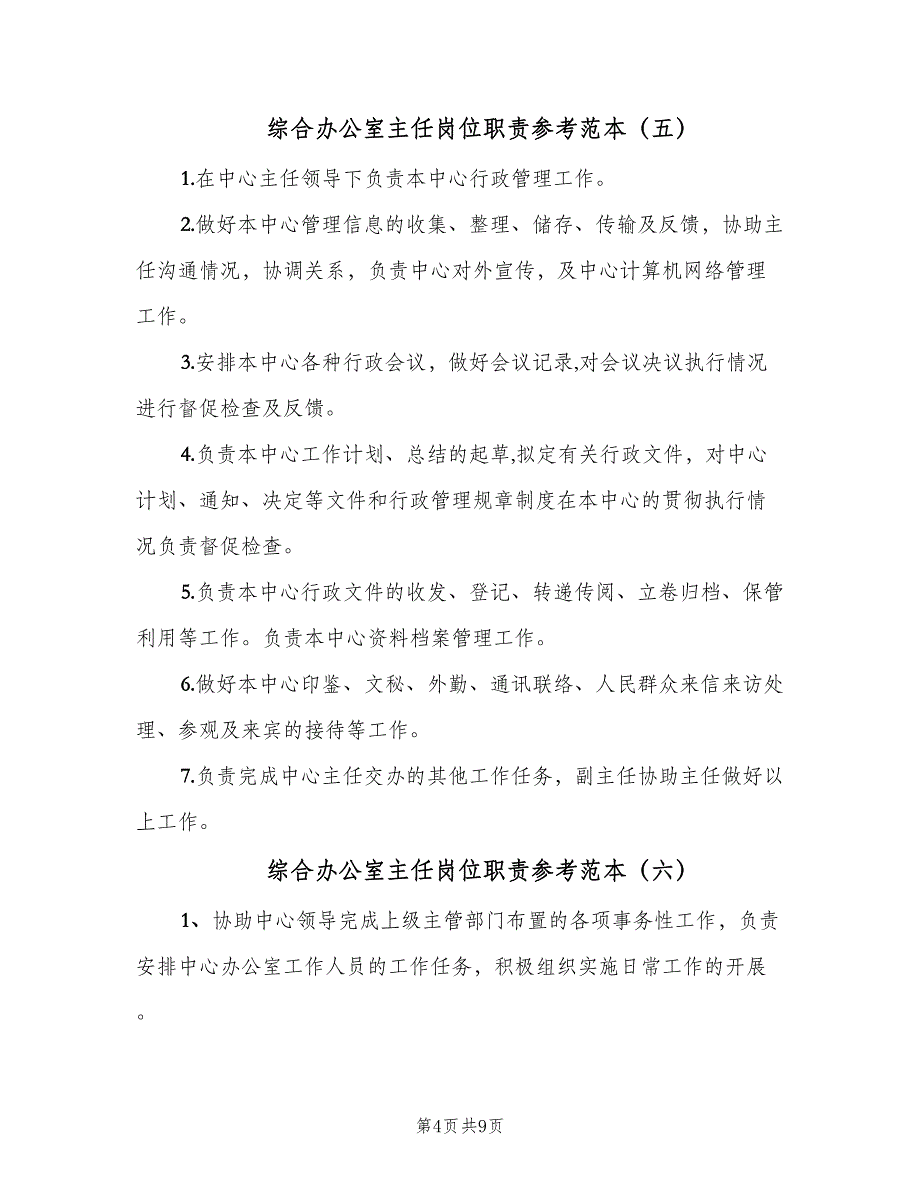 综合办公室主任岗位职责参考范本（五）

1.在中心主任领导下负责本中心行政管理工作。

2.做好本中心管理信息的收集、整理、储存、传输及反馈，协助主任沟通情况，协调关系，负责中心对外宣传，及中心计算机网络管理工作。

3.安排本中心各种行政会议，做好会议记录,对会议决议执行情况进行督促检查及反馈。

4.负责本中心工作计划、总结的起草,拟定有关行政文件，对中心计划、通知、决定等文件和行政管理规章制度在本中心的贯彻执行情况负责督促检查。

5.负责本中心行政文件的收发、登记、转递传阅、立卷归档、保管利用等工作。负责本中心资料档案管理工作。

6.做好本中心印鉴、文秘、外勤、通讯联络、人民群众来信来访处理、参观及来宾的接待等工作。

7.负责完成中心主任交办的其他工作任务，副主任协助主任做好以上工作。

综合办公室主任岗位职责参考范本（六）

1、协助中心领导完成上级主管部门布置的各项事务性工作，负责安排中心办公室工作人员的工作任务，积极组织实施日常工作的开展。

第4页 共9页